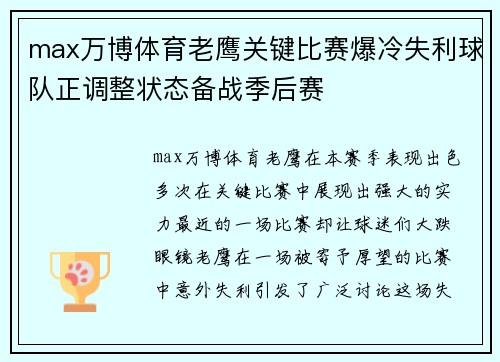 max万博体育老鹰关键比赛爆冷失利球队正调整状态备战季后赛

max万博体育老鹰在本赛季表现出色多次在关键比赛中展现出强大的实力最近的一场比赛却让球迷们大跌眼镜老鹰在一场被寄予厚望的比赛中意外失利引发了广泛讨论这场失